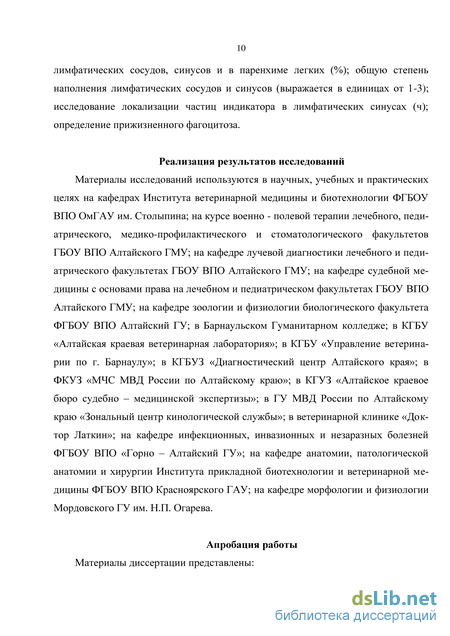 10

лимфатических сосудов, синусов и в паренхиме легких (%); общую степень наполнения лимфатических сосудов и синусов (выражается в единицах от 1-3); исследование локализации частиц индикатора в лимфатических синусах (ч); определение прижизненного фагоцитоза.

Реализация результатов исследований

Материалы исследований используются в научных, учебных и практических целях на кафедрах Института ветеринарной медицины и биотехнологии ФГБОУ ВПО ОмГАУ им. Столыпина; на курсе военно - полевой терапии лечебного, педиатрического, медико-профилактического и стоматологического факультетов ГБОУ ВПО Алтайского ГМУ; на кафедре лучевой диагностики лечебного и педиатрического факультетах ГБОУ ВПО Алтайского ГМУ; на кафедре судебной медицины с основами права на лечебном и педиатрическом факультетах ГБОУ ВПО Алтайского ГМУ; на кафедре зоологии и физиологии биологического факультета ФГБОУ ВПО Алтайский ГУ; в Барнаульском Гуманитарном колледже; в КГБУ «Алтайская краевая ветеринарная лаборатория»; в КГБУ «Управление ветеринарии по г. Барнаулу»; в КГБУЗ «Диагностический центр Алтайского края»; в ФКУЗ «МЧС МВД России по Алтайскому краю»; в КГУЗ «Алтайское краевое бюро судебно – медицинской экспертизы»; в ГУ МВД России по Алтайскому краю «Зональный центр кинологической службы»; в ветеринарной клинике «Доктор Латкин»; на кафедре инфекционных, инвазионных и незаразных болезней ФГБОУ ВПО «Горно – Алтайский ГУ»; на кафедре анатомии, патологической анатомии и хирургии Института прикладной биотехнологии и ветеринарной медицины ФГБОУ ВПО Красноярского ГАУ; на кафедре морфологии и физиологии Мордовского ГУ им. Н.П. Огарева.

Апробация работы

Материалы диссертации представлены:

dsLib.net
библиотека диссертаций